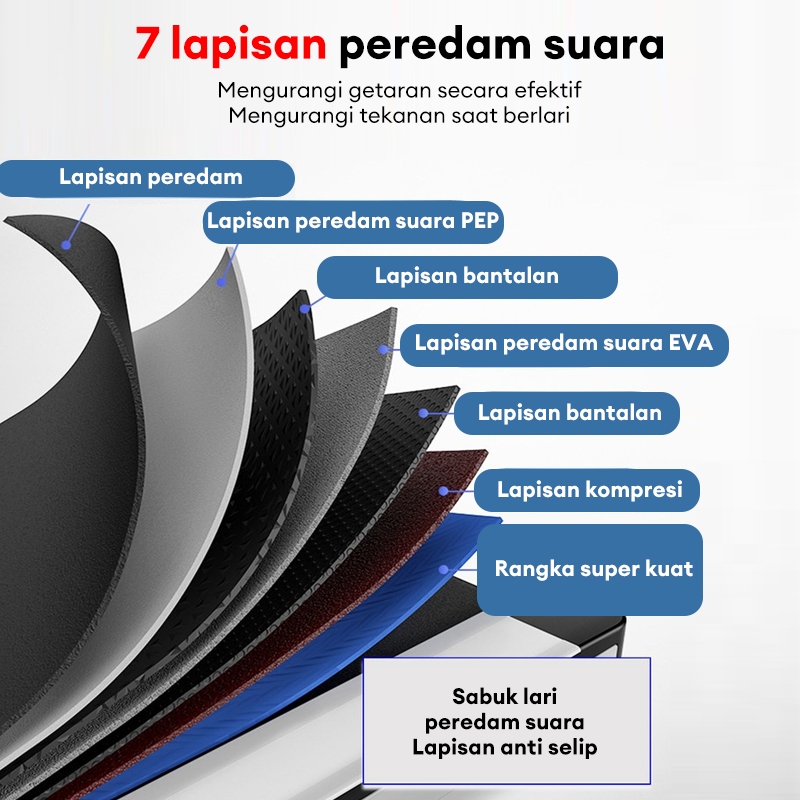 7 lapisan peredam suara

Mengurangi getaran secara efektif
Mengurangi tekanan saat berlari

Lapisan peredam

Lapisan peredam suara PEP

Lapisan bantalan

Lapisan peredam suara EVA

Lapisan bantalan

Lapisan kompresi

Rangka super kuat

Sabuk lari
peredam suara
Lapisan anti selip